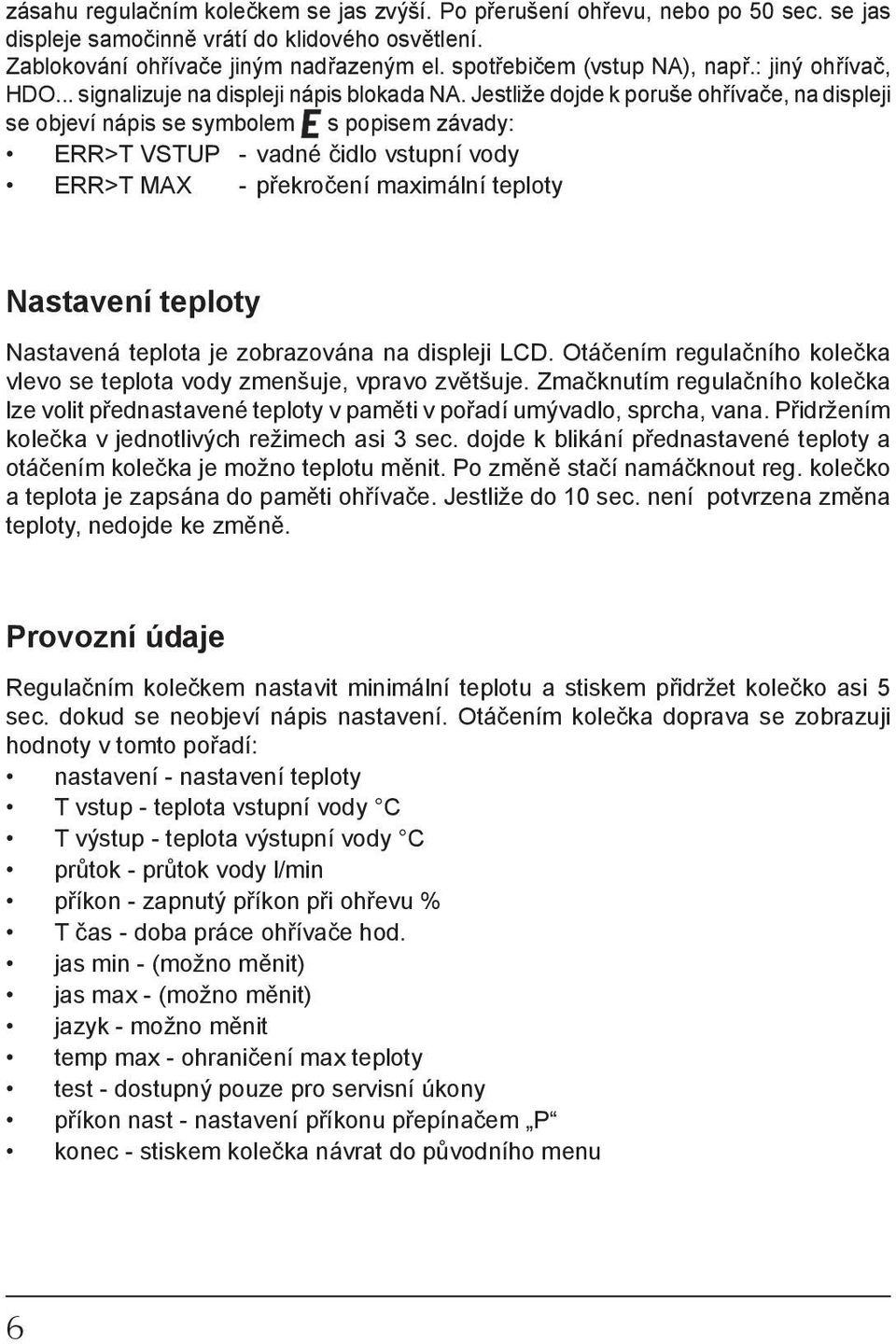 zásahu regulačním kolečkem se jas zvýší. Po přerušení ohřevu, nebo po 50 sec. se jas displeje samočinně vrátí do klidového osvětlení.
Zablokování ohřívače jiným nadřazeným el. spotřebičem (vstup NA), např.: jiný ohřívač, HDO... signalizuje na displeji nápis blokada NA. Jestliže dojde k poruše ohřívače, na displeji se objeví nápis se symbolem E s popisem závady:

• ERR>T VSTUP - vadné čidlo vstupní vody
• ERR>T MAX - překročení maximální teploty

Nastavení teploty

Nastavená teplota je zobrazována na displeji LCD. Otáčením regulačního kolečka vlevo se teplota vody zmenšuje, vpravo zvětšuje. Zmačknutím regulačního kolečka lze volit přednastavené teploty v paměti v pořadí umývadlo, sprcha, vana. Přidržením kolečka v jednotlivých režimech asi 3 sec. dojde k blikání přednastavené teploty a otáčením kolečka je možno teplotu měnit. Po změně stačí namáčknout reg. kolečko a teplota je zapsána do paměti ohřívače. Jestliže do 10 sec. není potvrzena změna teploty, nedojde ke změně.

Provozní údaje

Regulačním kolečkem nastavit minimální teplotu a stiskem přidržet kolečko asi 5 sec. dokud se neobjeví nápis nastavení. Otáčením kolečka doprava se zobrazuji hodnoty v tomto pořadí:

• nastavení - nastavení teploty
• T vstup - teplota vstupní vody °C
• T výstup - teplota výstupní vody °C
• průtok - průtok vody l/min
• příkon - zapnutý příkon při ohřevu %
• T čas - doba práce ohřívače hod.
• jas min - (možno měnit)
• jas max - (možno měnit)
• jazyk - možno měnit
• temp max - ohraničení max teploty
• test - dostupný pouze pro servisní úkony
• příkon nast - nastavení příkonu přepínačem „P“
• konec - stiskem kolečka návrat do původního menu

6